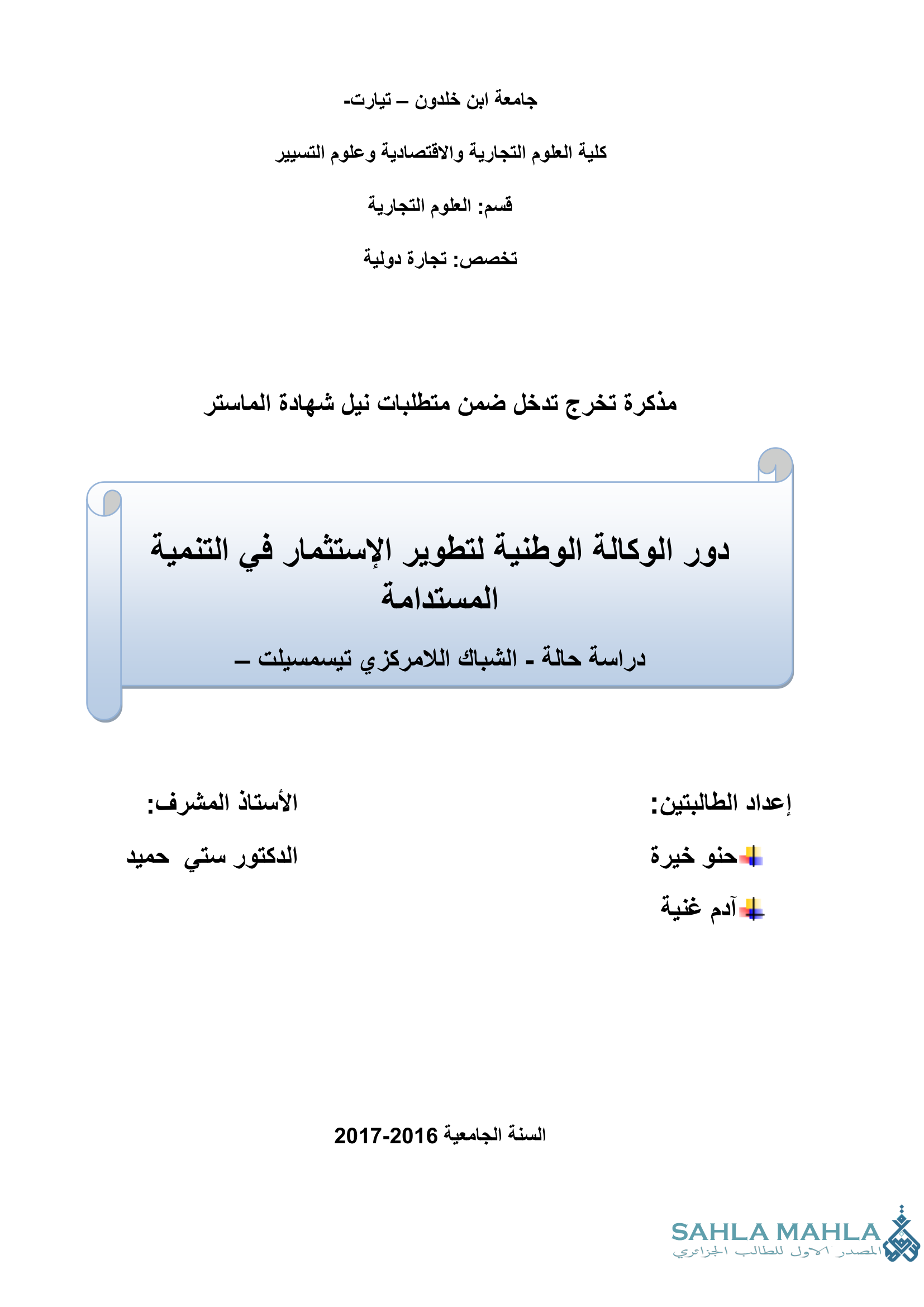 جامعة ابن خلدون – تيارت-

كلية العلوم التجارية والاقتصادية وعلوم التسيير

قسم: العلوم التجارية

تخصص: تجارة دولية

مذكرة تخرج تدخل ضمن متطلبات نيل شهادة الماستر

دور الوكالة الوطنية لتطوير الإستثمار في التنمية المستدامة

دراسة حالة - الشباك اللامركزي تيسمسيلت –

إعداد الطالبتين:

حنو خيرة

آدم غنية

الأستاذ المشرف:

الدكتور ستي حميد

السنة الجامعية 2016-2017

SAHLA MAHLA
المصدر الاول للطالب الجزائري